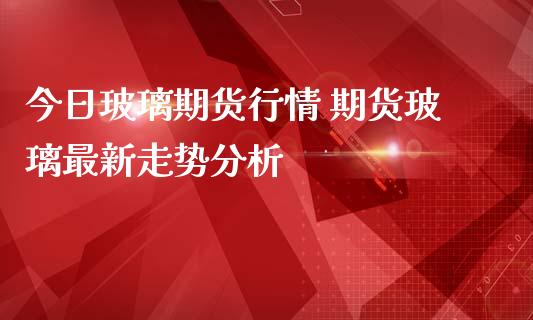 今日玻璃期货行情 期货玻璃最新走势分析